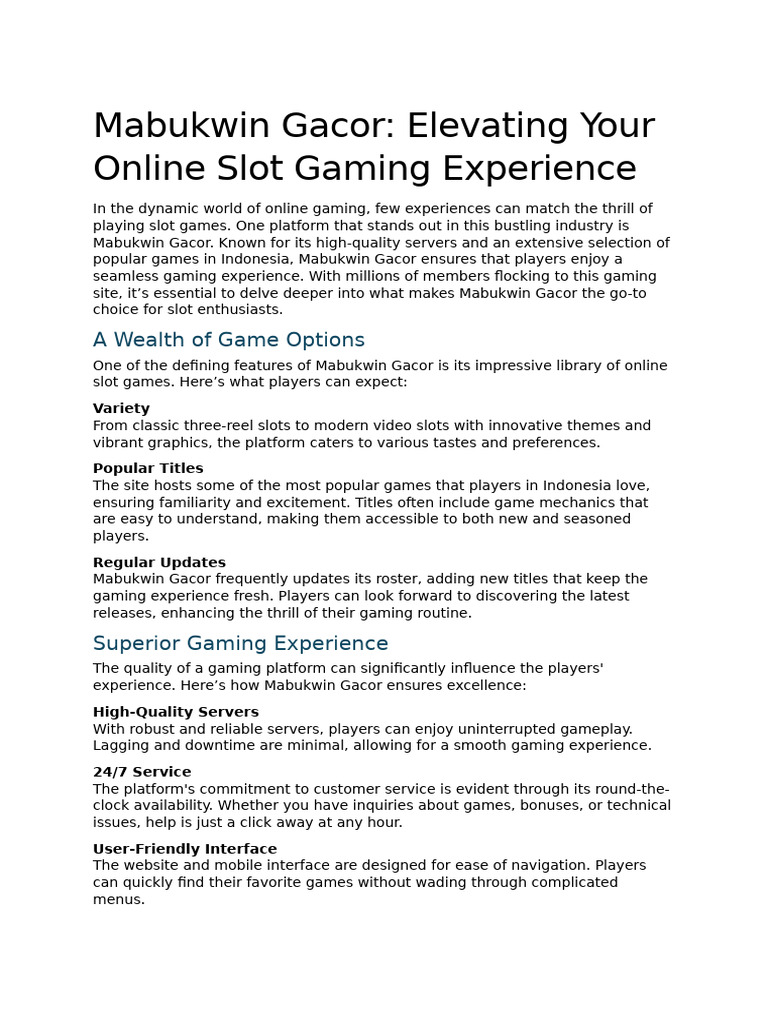 Mabukwin Gacor: Elevating Your Online Slot Gaming Experience

In the dynamic world of online gaming, few experiences can match the thrill of playing slot games. One platform that stands out in this bustling industry is Mabukwin Gacor. Known for its high-quality servers and an extensive selection of popular games in Indonesia, Mabukwin Gacor ensures that players enjoy a seamless gaming experience. With millions of members flocking to this gaming site, it’s essential to delve deeper into what makes Mabukwin Gacor the go-to choice for slot enthusiasts.

A Wealth of Game Options

One of the defining features of Mabukwin Gacor is its impressive library of online slot games. Here’s what players can expect:

Variety
From classic three-reel slots to modern video slots with innovative themes and vibrant graphics, the platform caters to various tastes and preferences.

Popular Titles
The site hosts some of the most popular games that players in Indonesia love, ensuring familiarity and excitement. Titles often include game mechanics that are easy to understand, making them accessible to both new and seasoned players.

Regular Updates
Mabukwin Gacor frequently updates its roster, adding new titles that keep the gaming experience fresh. Players can look forward to discovering the latest releases, enhancing the thrill of their gaming routine.

Superior Gaming Experience

The quality of a gaming platform can significantly influence the players' experience. Here’s how Mabukwin Gacor ensures excellence:

High-Quality Servers
With robust and reliable servers, players can enjoy uninterrupted gameplay. Lagging and downtime are minimal, allowing for a smooth gaming experience.

24/7 Service
The platform's commitment to customer service is evident through its round-the-clock availability. Whether you have inquiries about games, bonuses, or technical issues, help is just a click away at any hour.

User-Friendly Interface
The website and mobile interface are designed for ease of navigation. Players can quickly find their favorite games without wading through complicated menus.